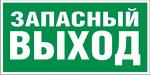 ЗАПАСНЫЙ
ВЫХОД